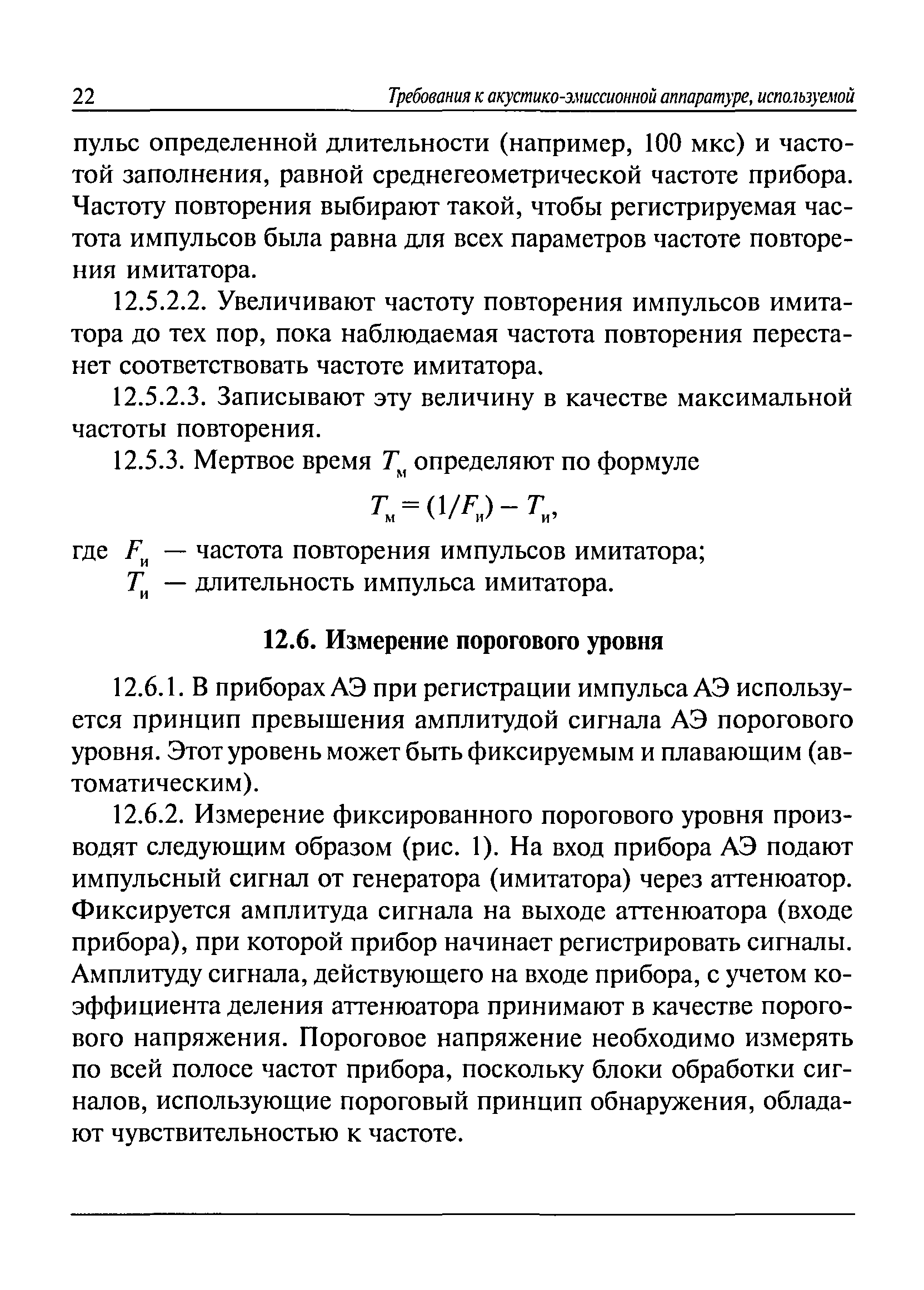 22 Требования к акустико-эмиссионной аппаратуре, используемой

пульс определенной длительности (например, 100 мкс) и частотой заполнения, равной среднегеометрической частоте прибора. Частоту повторения выбирают такой, чтобы регистрируемая частота импульсов была равна для всех параметров частоте повторения имитатора.

12.5.2.2. Увеличивают частоту повторения импульсов имитатора до тех пор, пока наблюдаемая частота повторения перестанет соответствовать частоте имитатора.

12.5.2.3. Записывают эту величину в качестве максимальной частоты повторения.

12.5.3. Мертвое время $T_м$ определяют по формуле

$T_м = (1/F_и) - T_и,$

где $F_и$ — частота повторения импульсов имитатора;
$T_и$ — длительность импульса имитатора.

12.6. Измерение порогового уровня

12.6.1. В приборах АЭ при регистрации импульса АЭ используется принцип превышения амплитудой сигнала АЭ порогового уровня. Этот уровень может быть фиксируемым и плавающим (автоматическим).

12.6.2. Измерение фиксированного порогового уровня производят следующим образом (рис. 1). На вход прибора АЭ подают импульсный сигнал от генератора (имитатора) через аттенюатор. Фиксируется амплитуда сигнала на выходе аттенюатора (входе прибора), при которой прибор начинает регистрировать сигналы. Амплитуду сигнала, действующего на входе прибора, с учетом коэффициента деления аттенюатора принимают в качестве порогового напряжения. Пороговое напряжение необходимо измерять по всей полосе частот прибора, поскольку блоки обработки сигналов, использующие пороговый принцип обнаружения, обладают чувствительностью к частоте.